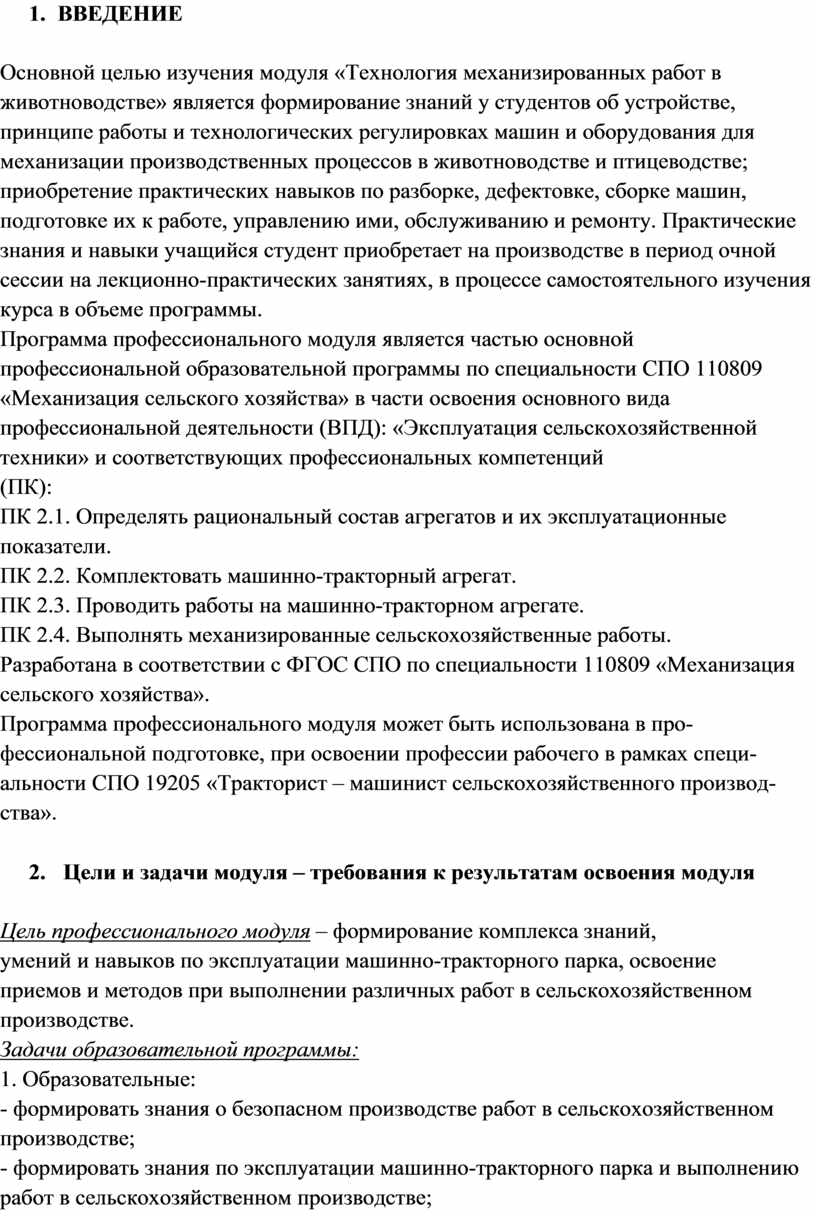 1. ВВЕДЕНИЕ

Основной целью изучения модуля «Технология механизированных работ в животноводстве» является формирование знаний у студентов об устройстве, принципе работы и технологических регулировках машин и оборудования для механизации производственных процессов в животноводстве и птицеводстве; приобретение практических навыков по разборке, дефектовке, сборке машин, подготовке их к работе, управлению ими, обслуживанию и ремонту. Практические знания и навыки учащийся студент приобретает на производстве в период очной сессии на лекционно-практических занятиях, в процессе самостоятельного изучения курса в объеме программы.
Программа профессионального модуля является частью основной профессиональной образовательной программы по специальности СПО 110809 «Механизация сельского хозяйства» в части освоения основного вида профессиональной деятельности (ВПД): «Эксплуатация сельскохозяйственной техники» и соответствующих профессиональных компетенций (ПК):
ПК 2.1. Определять рациональный состав агрегатов и их эксплуатационные показатели.
ПК 2.2. Комплектовать машинно-тракторный агрегат.
ПК 2.3. Проводить работы на машинно-тракторном агрегате.
ПК 2.4. Выполнять механизированные сельскохозяйственные работы.
Разработана в соответствии с ФГОС СПО по специальности 110809 «Механизация сельского хозяйства».
Программа профессионального модуля может быть использована в профессиональной подготовке, при освоении профессии рабочего в рамках специальности СПО 19205 «Тракторист – машинист сельскохозяйственного производства».

2. Цели и задачи модуля – требования к результатам освоения модуля

Цель профессионального модуля – формирование комплекса знаний, умений и навыков по эксплуатации машинно-тракторного парка, освоение приемов и методов при выполнении различных работ в сельскохозяйственном производстве.
Задачи образовательной программы:
1. Образовательные:
- формировать знания о безопасном производстве работ в сельскохозяйственном производстве;
- формировать знания по эксплуатации машинно-тракторного парка и выполнению работ в сельскохозяйственном производстве;